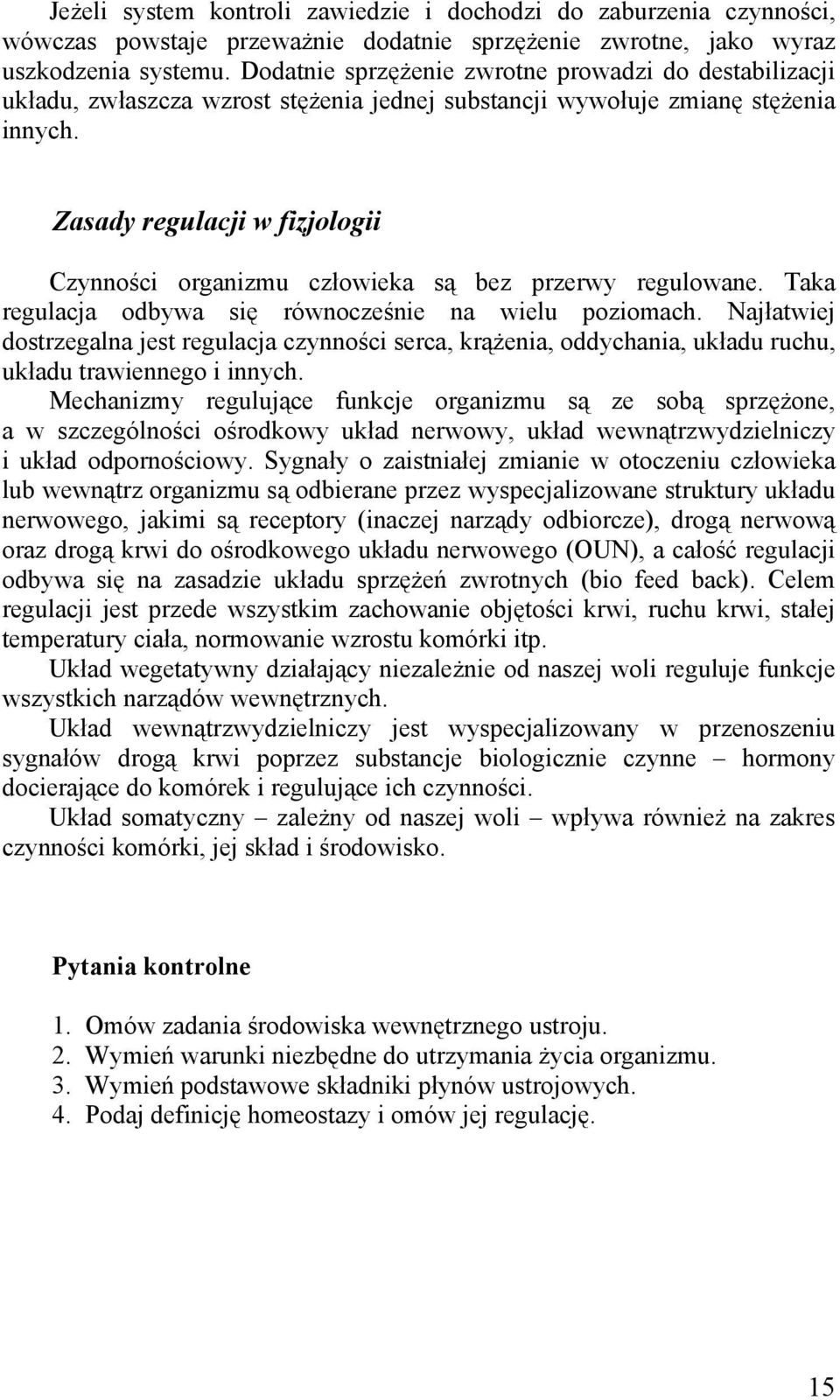 Jeżeli system kontroli zawiedzie i dochodzi do zaburzenia czynności, wówczas powstaje przeważnie dodatnie sprzężenie zwrotne, jako wyraz uszkodzenia systemu. Dodatnie sprzężenie zwrotne prowadzi do destabilizacji układu, zwłaszcza wzrost stężenia jednej substancji wywołuje zmianę stężenia innych.

Zasady regulacji w fizjologii

Czynności organizmu człowieka są bez przerwy regulowane. Taka regulacja odbywa się równocześnie na wielu poziomach. Najłatwiej dostrzegalna jest regulacja czynności serca, krążenia, oddychania, układu ruchu, układu trawiennego i innych.
Mechanizmy regulujące funkcje organizmu są ze sobą sprzężone, a w szczególności ośrodkowy układ nerwowy, układ wewnątrzwydzielniczy i układ odpornościowy. Sygnały o zaistniałej zmianie w otoczeniu człowieka lub wewnątrz organizmu są odbierane przez wyspecjalizowane struktury układu nerwowego, jakimi są receptory (inaczej narządy odbiorcze), drogą nerwową oraz drogą krwi do ośrodkowego układu nerwowego (OUN), a całość regulacji odbywa się na zasadzie układu sprzężeń zwrotnych (bio feed back). Celem regulacji jest przede wszystkim zachowanie objętości krwi, ruchu krwi, stałej temperatury ciała, normowanie wzrostu komórki itp.
Układ wegetatywny działający niezależnie od naszej woli reguluje funkcje wszystkich narządów wewnętrznych.
Układ wewnątrzwydzielniczy jest wyspecjalizowany w przenoszeniu sygnałów drogą krwi poprzez substancje biologicznie czynne – hormony docierające do komórek i regulujące ich czynności.
Układ somatyczny – zależny od naszej woli – wpływa również na zakres czynności komórki, jej skład i środowisko.

Pytania kontrolne

1. Omów zadania środowiska wewnętrznego ustroju.
2. Wymień warunki niezbędne do utrzymania życia organizmu.
3. Wymień podstawowe składniki płynów ustrojowych.
4. Podaj definicję homeostazy i omów jej regulację.

15